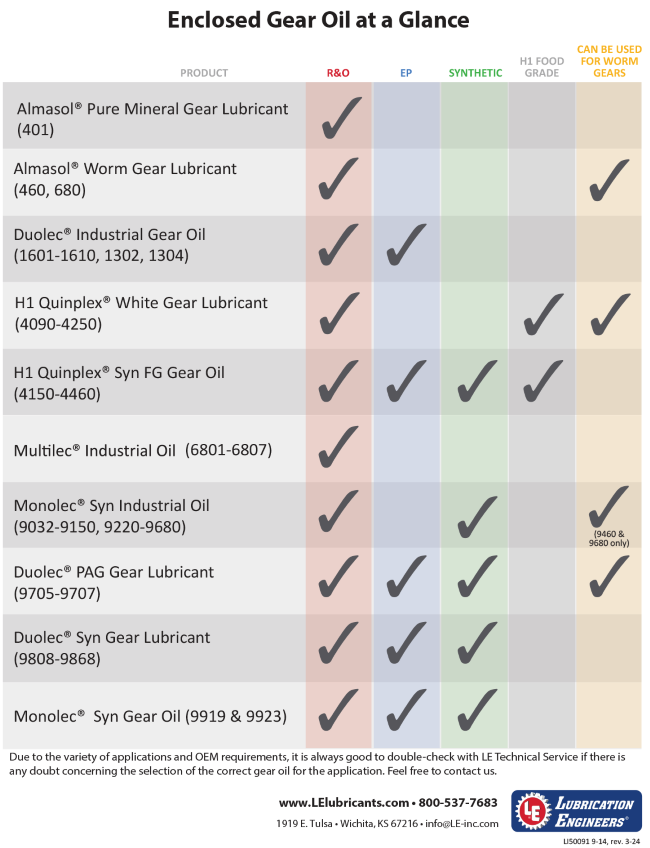 Enclosed Gear Oil at a Glance

| PRODUCT | R&O | EP | SYNTHETIC | H1 FOOD GRADE | CAN BE USED FOR WORM GEARS |
|---|---|---|---|---|---|
| Almasol® Pure Mineral Gear Lubricant (401) | ✓ | | | | |
| Almasol® Worm Gear Lubricant (460, 680) | ✓ | | | | ✓ |
| Duolec® Industrial Gear Oil (1601-1610, 1302, 1304) | ✓ | ✓ | | | |
| H1 Quinplex® White Gear Lubricant (4090-4250) | ✓ | | | ✓ | ✓ |
| H1 Quinplex® Syn FG Gear Oil (4150-4460) | ✓ | ✓ | ✓ | ✓ | |
| Multilec® Industrial Oil (6801-6807) | ✓ | | | | |
| Monolec® Syn Industrial Oil (9032-9150, 9220-9680) | ✓ | | ✓ | | ✓ (9460 & 9680 only) |
| Duolec® PAG Gear Lubricant (9705-9707) | ✓ | ✓ | ✓ | | ✓ |
| Duolec® Syn Gear Lubricant (9808-9868) | ✓ | ✓ | ✓ | | |
| Monolec® Syn Gear Oil (9919 & 9923) | ✓ | ✓ | ✓ | | |

Due to the variety of applications and OEM requirements, it is always good to double-check with LE Technical Service if there is any doubt concerning the selection of the correct gear oil for the application. Feel free to contact us.

www.LElubricants.com • 800-537-7683
1919 E. Tulsa • Wichita, KS 67216 • info@LE-inc.com

LE LUBRICATION ENGINEERS®

LI50091 9-14, rev. 3-24